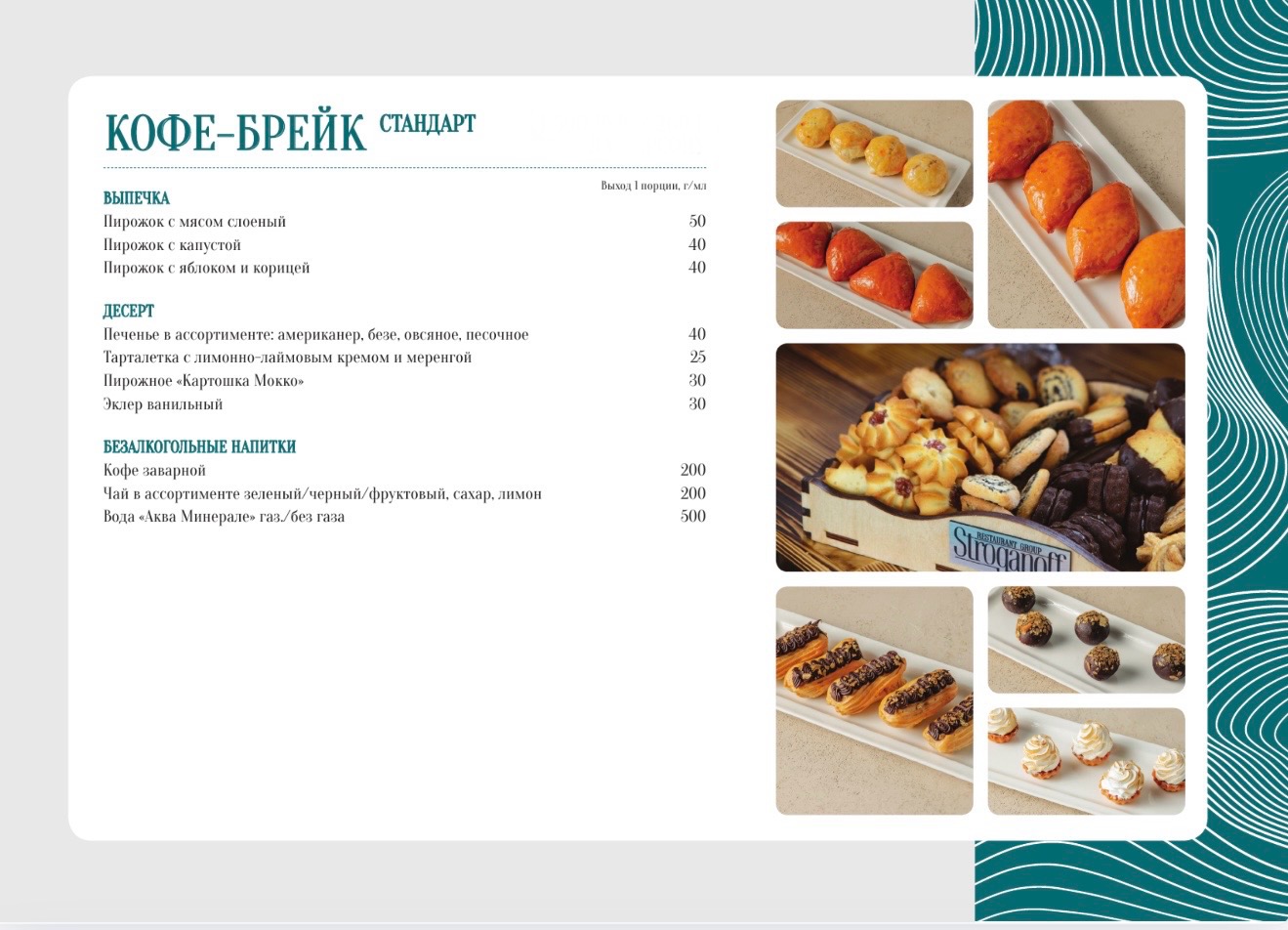 КОФЕ-БРЕЙК СТАНДАРТ

Выход 1 порции, г/мл

ВЫПЕЧКА
Пирожок с мясом слоеный 50
Пирожок с капустой 40
Пирожок с яблоком и корицей 40

ДЕСЕРТ
Печенье в ассортименте: американер, безе, овсяное, песочное 40
Тарталетка с лимонно-лаймовым кремом и меренгой 25
Пирожное «Картошка Мокко» 30
Эклер ванильный 30

БЕЗАЛКОГОЛЬНЫЕ НАПИТКИ
Кофе заварной 200
Чай в ассортименте зеленый/черный/фруктовый, сахар, лимон 200
Вода «Аква Минерале» газ./без газа 500

RESTAURANT GROUP
Stroganoff